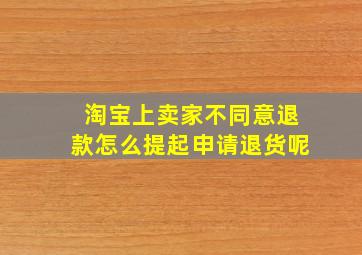 淘宝上卖家不同意退款怎么提起申请退货呢